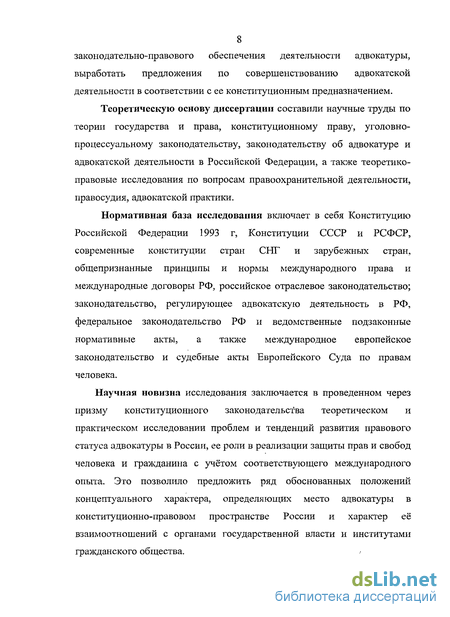 8

законодательно-правового обеспечения деятельности адвокатуры, выработать предложения по совершенствованию адвокатской деятельности в соответствии с ее конституционным предназначением.

Теоретическую основу диссертации составили научные труды по теории государства и права, конституционному праву, уголовно-процессуальному законодательству, законодательству об адвокатуре и адвокатской деятельности в Российской Федерации, а также теоретико-правовые исследования по вопросам правоохранительной деятельности, правосудия, адвокатской практики.

Нормативная база исследования включает в себя Конституцию Российской Федерации 1993 г, Конституции СССР и РСФСР, современные конституции стран СНГ и зарубежных стран, общепризнанные принципы и нормы международного права и международные договоры РФ, российское отраслевое законодательство; законодательство, регулирующее адвокатскую деятельность в РФ, федеральное законодательство РФ и ведомственные подзаконные нормативные акты, а также международное европейское законодательство и судебные акты Европейского Суда по правам человека.

Научная новизна исследования заключается в проведенном через призму конституционного законодательства теоретическом и практическом исследовании проблем и тенденций развития правового статуса адвокатуры в России, ее роли в реализации защиты прав и свобод человека и гражданина с учётом соответствующего международного опыта. Это позволило предложить ряд обоснованных положений концептуального характера, определяющих место адвокатуры в конституционно-правовом пространстве России и характер её взаимоотношений с органами государственной власти и институтами гражданского общества.

dsLib.net
библиотека диссертаций